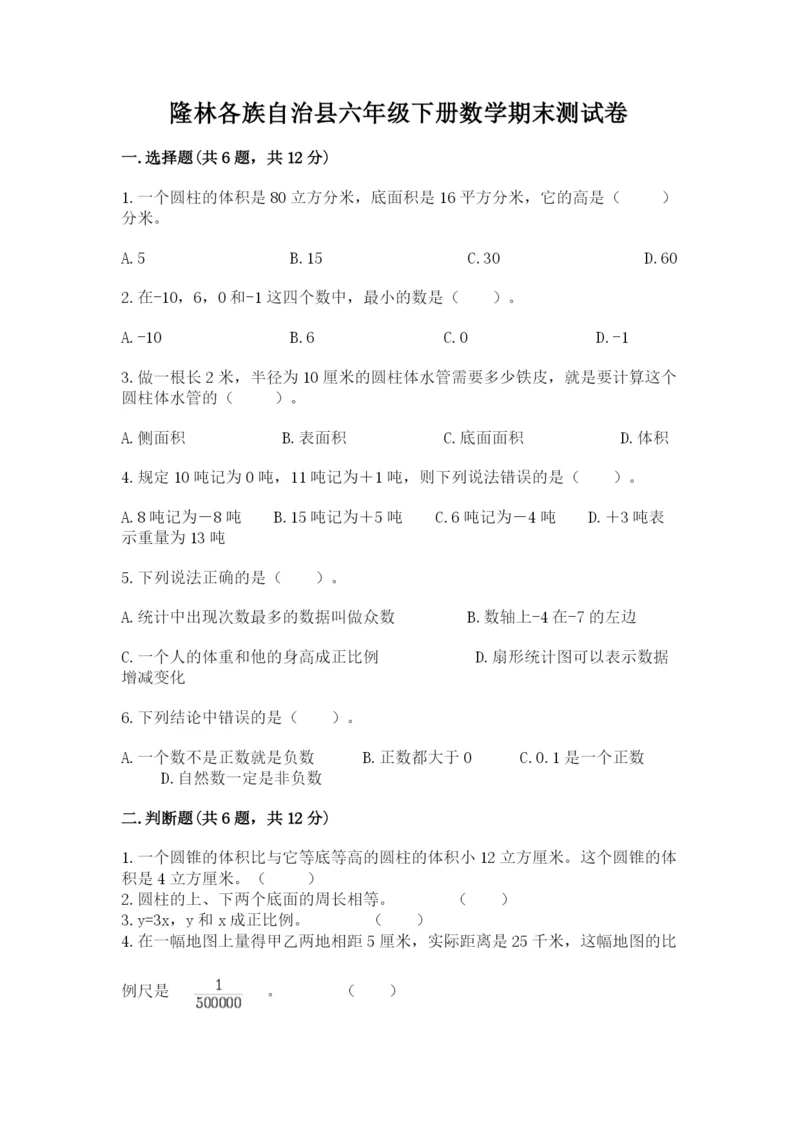 隆林各族自治县六年级下册数学期末测试卷

一.选择题(共6题，共12分)

1.一个圆柱的体积是80立方分米，底面积是16平方分米，它的高是（　　）分米。

A.5　　B.15　　C.30　　D.60

2.在-10，6，0和-1这四个数中，最小的数是（　　）。

A.-10　　B.6　　C.0　　D.-1

3.做一根长2米，半径为10厘米的圆柱体水管需要多少铁皮，就是要计算这个圆柱体水管的（　　）。

A.侧面积　　B.表面积　　C.底面面积　　D.体积

4.规定10吨记为0吨，11吨记为＋1吨，则下列说法错误的是（　　）。

A.8吨记为－8吨　　B.15吨记为＋5吨　　C.6吨记为－4吨　　D.＋3吨表示重量为13吨

5.下列说法正确的是（　　）。

A.统计中出现次数最多的数据叫做众数　　B.数轴上-4在-7的左边

C.一个人的体重和他的身高成正比例　　D.扇形统计图可以表示数据增减变化

6.下列结论中错误的是（　　）。

A.一个数不是正数就是负数　　B.正数都大于0　　C.0.1是一个正数　　D.自然数一定是非负数

二.判断题(共6题，共12分)

1.一个圆锥的体积比与它等底等高的圆柱的体积小12立方厘米。这个圆锥的体积是4立方厘米。（　　）
2.圆柱的上、下两个底面的周长相等。　　（　　）
3.y=3x，y和x成正比例。　　（　　）
4.在一幅地图上量得甲乙两地相距5厘米，实际距离是25千米，这幅地图的比例尺是 $\frac{1}{500000}$ 。　　（　　）